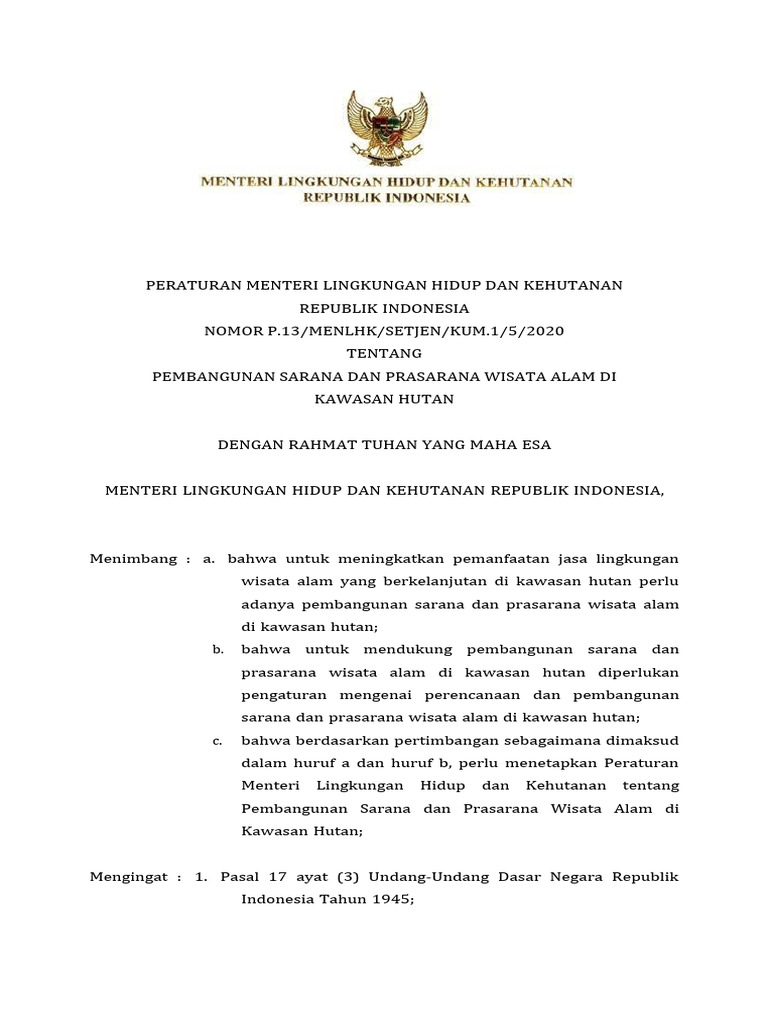 MENTERI LINGKUNGAN HIDUP DAN KEHUTANAN
REPUBLIK INDONESIA

PERATURAN MENTERI LINGKUNGAN HIDUP DAN KEHUTANAN
REPUBLIK INDONESIA
NOMOR P.13/MENLHK/SETJEN/KUM.1/5/2020
TENTANG
PEMBANGUNAN SARANA DAN PRASARANA WISATA ALAM DI KAWASAN HUTAN

DENGAN RAHMAT TUHAN YANG MAHA ESA

MENTERI LINGKUNGAN HIDUP DAN KEHUTANAN REPUBLIK INDONESIA,

Menimbang : a. bahwa untuk meningkatkan pemanfaatan jasa lingkungan wisata alam yang berkelanjutan di kawasan hutan perlu adanya pembangunan sarana dan prasarana wisata alam di kawasan hutan;
b. bahwa untuk mendukung pembangunan sarana dan prasarana wisata alam di kawasan hutan diperlukan pengaturan mengenai perencanaan dan pembangunan sarana dan prasarana wisata alam di kawasan hutan;
c. bahwa berdasarkan pertimbangan sebagaimana dimaksud dalam huruf a dan huruf b, perlu menetapkan Peraturan Menteri Lingkungan Hidup dan Kehutanan tentang Pembangunan Sarana dan Prasarana Wisata Alam di Kawasan Hutan;

Mengingat : 1. Pasal 17 ayat (3) Undang-Undang Dasar Negara Republik Indonesia Tahun 1945;